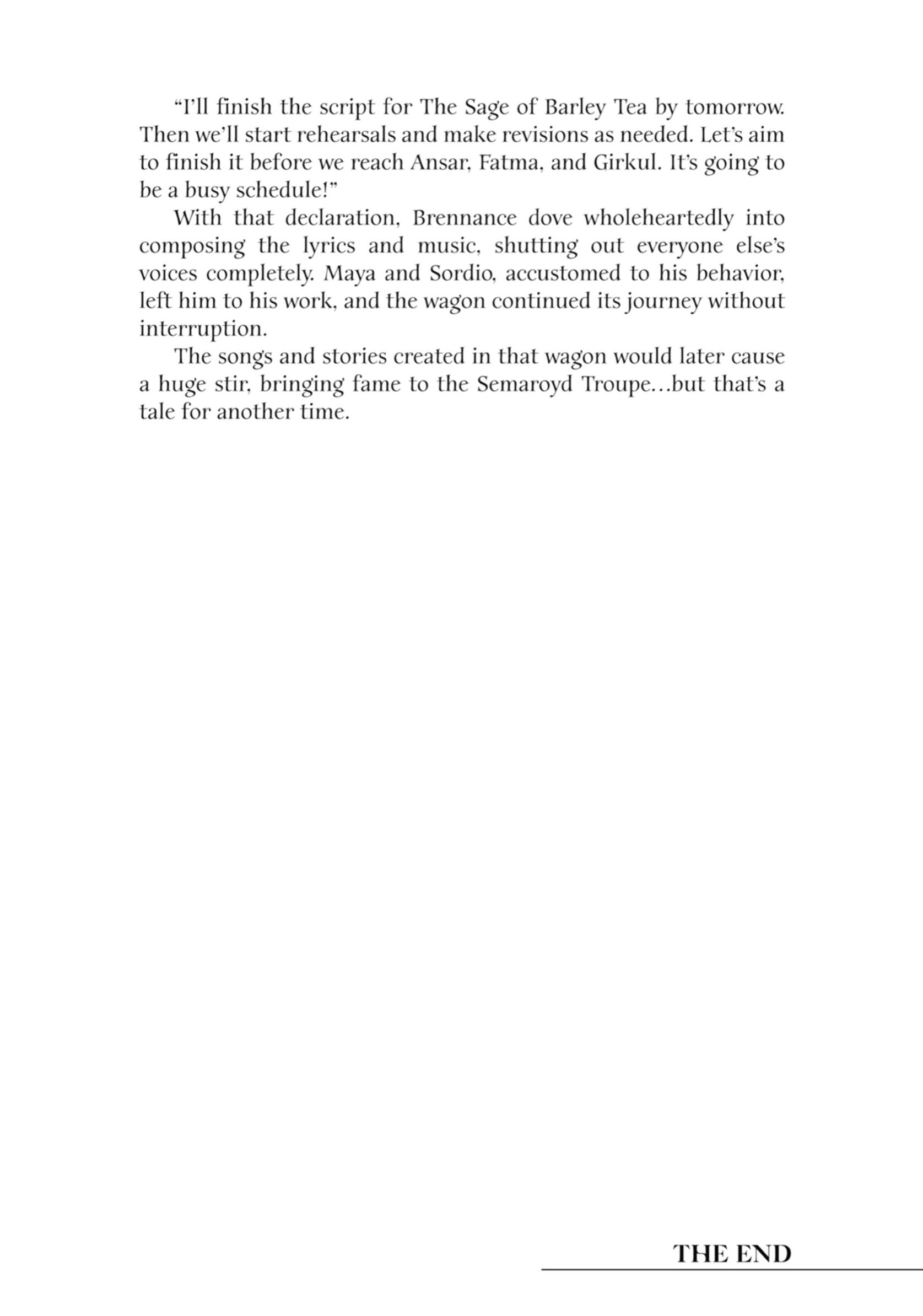 “I’ll finish the script for The Sage of Barley Tea by tomorrow. Then we’ll start rehearsals and make revisions as needed. Let’s aim to finish it before we reach Ansar, Fatma, and Girkul. It’s going to be a busy schedule!”

With that declaration, Brennance dove wholeheartedly into composing the lyrics and music, shutting out everyone else’s voices completely. Maya and Sordio, accustomed to his behavior, left him to his work, and the wagon continued its journey without interruption.

The songs and stories created in that wagon would later cause a huge stir, bringing fame to the Semaroyd Troupe…but that’s a tale for another time.

THE END